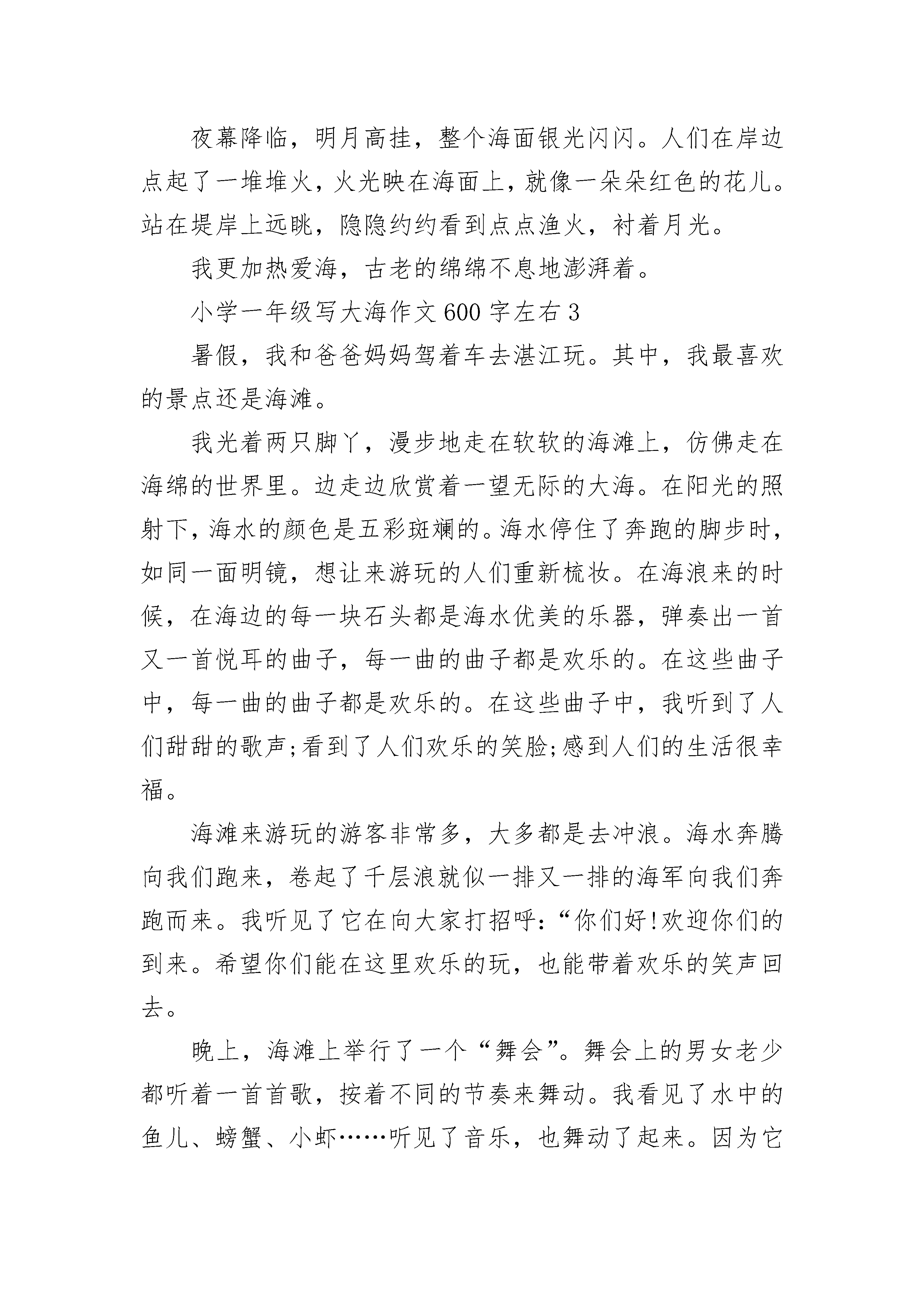 夜幕降临，明月高挂，整个海面银光闪闪。人们在岸边点起了一堆堆火，火光映在海面上，就像一朵朵红色的花儿。站在堤岸上远眺，隐隐约约看到点点渔火，衬着月光。

我更加热爱海，古老的绵绵不息地澎湃着。

小学一年级写大海作文600字左右3

暑假，我和爸爸妈妈驾着车去湛江玩。其中，我最喜欢的景点还是海滩。

我光着两只脚丫，漫步地走在软软的海滩上，仿佛走在海绵的世界里。边走边欣赏着一望无际的大海。在阳光的照射下，海水的颜色是五彩斑斓的。海水停住了奔跑的脚步时，如同一面明镜，想让来游玩的人们重新梳妆。在海浪来的时候，在海边的每一块石头都是海水优美的乐器，弹奏出一首又一首悦耳的曲子，每一曲的曲子都是欢乐的。在这些曲子中，每一曲的曲子都是欢乐的。在这些曲子中，我听到了人们甜甜的歌声;看到了人们欢乐的笑脸;感到人们的生活很幸福。

海滩来游玩的游客非常多，大多都是去冲浪。海水奔腾向我们跑来，卷起了千层浪就似一排又一排的海军向我们奔跑而来。我听见了它在向大家打招呼：“你们好!欢迎你们的到来。希望你们能在这里欢乐的玩，也能带着欢乐的笑声回去。

晚上，海滩上举行了一个“舞会”。舞会上的男女老少都听着一首首歌，按着不同的节奏来舞动。我看见了水中的鱼儿、螃蟹、小虾……听见了音乐，也舞动了起来。因为它